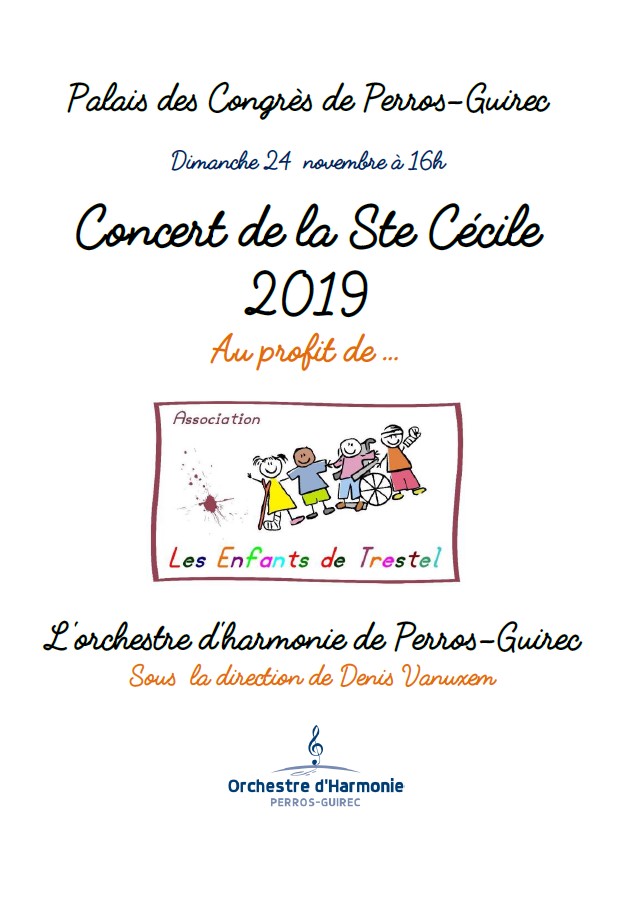 Palais des Congrès de Perros-Guirec

Dimanche 24 novembre à 16h

Concert de la Ste Cécile
2019

Au profit de ...

Association

Les Enfants de Trestel

L'orchestre d'harmonie de Perros-Guirec

Sous la direction de Denis Vanuxem

Orchestre d'Harmonie
PERROS-GUIREC